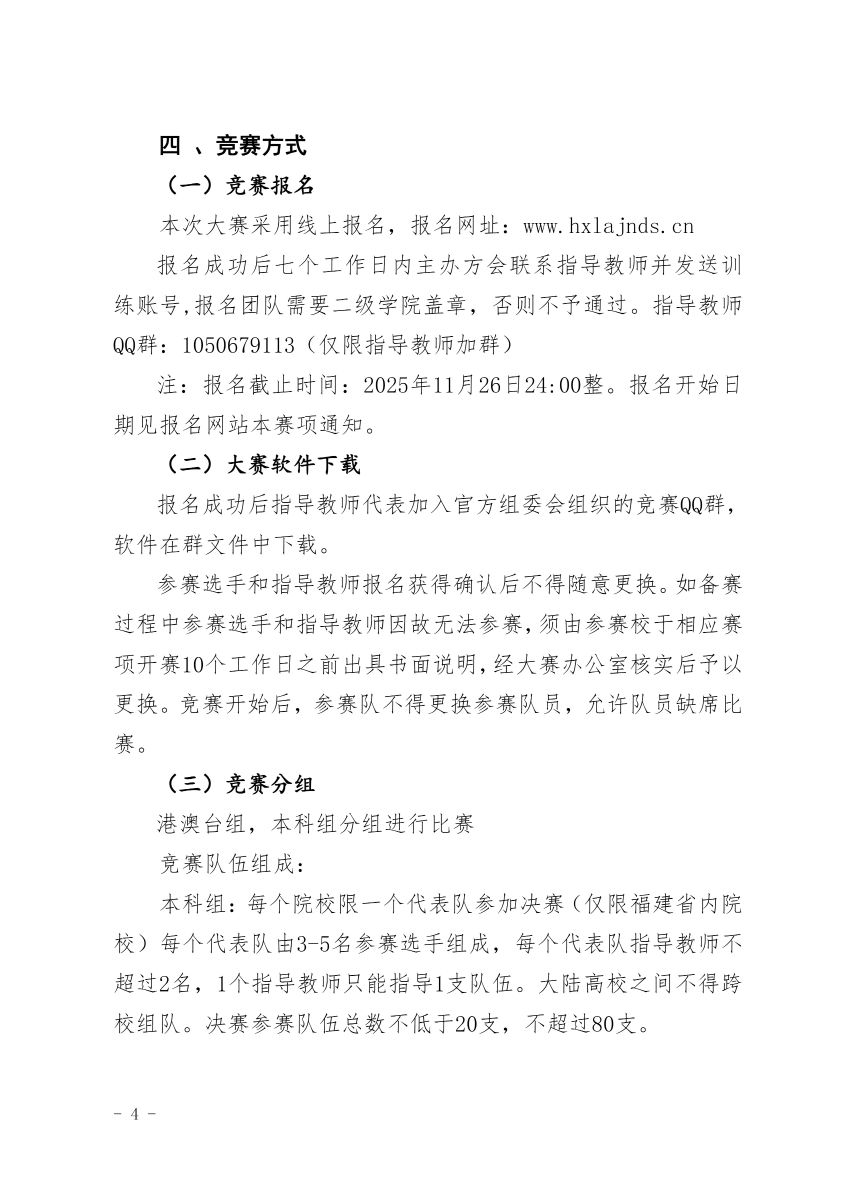 四 、竞赛方式

（一）竞赛报名

本次大赛采用线上报名，报名网址：www.hxlajnds.cn

报名成功后七个工作日内主办方会联系指导教师并发送训练账号,报名团队需要二级学院盖章，否则不予通过。指导教师QQ群：1050679113（仅限指导教师加群）

注：报名截止时间：2025年11月26日24:00整。报名开始日期见报名网站本赛项通知。

（二）大赛软件下载

报名成功后指导教师代表加入官方组委会组织的竞赛QQ群，软件在群文件中下载。

参赛选手和指导教师报名获得确认后不得随意更换。如备赛过程中参赛选手和指导教师因故无法参赛，须由参赛校于相应赛项开赛10个工作日之前出具书面说明，经大赛办公室核实后予以更换。竞赛开始后，参赛队不得更换参赛队员，允许队员缺席比赛。

（三）竞赛分组

港澳台组，本科组分组进行比赛

竞赛队伍组成：

本科组：每个院校限一个代表队参加决赛（仅限福建省内院校）每个代表队由3-5名参赛选手组成，每个代表队指导教师不超过2名，1个指导教师只能指导1支队伍。大陆高校之间不得跨校组队。决赛参赛队伍总数不低于20支，不超过80支。

- 4 -